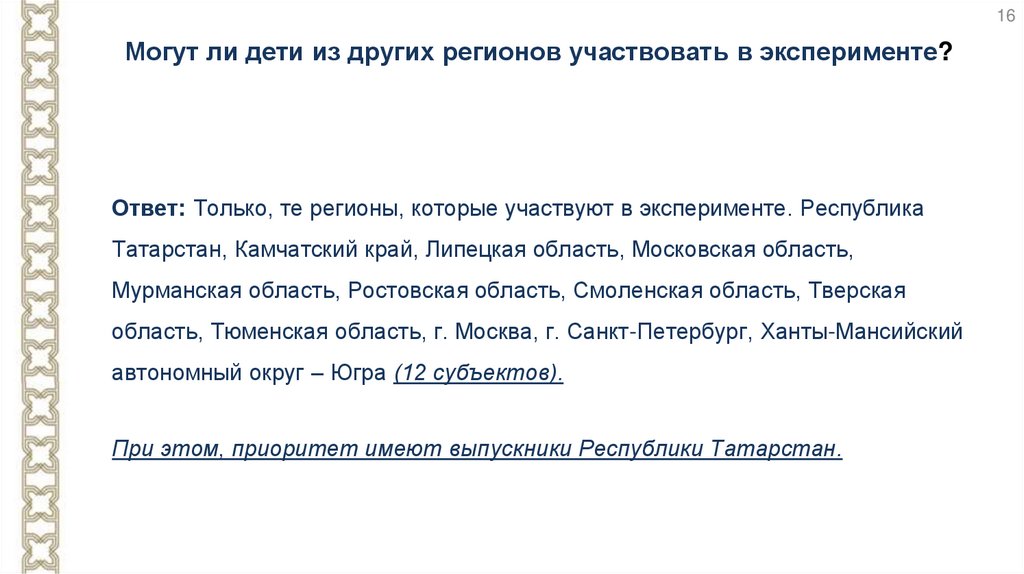 16

Могут ли дети из других регионов участвовать в эксперименте?

Ответ: Только, те регионы, которые участвуют в эксперименте. Республика Татарстан, Камчатский край, Липецкая область, Московская область, Мурманская область, Ростовская область, Смоленская область, Тверская область, Тюменская область, г. Москва, г. Санкт-Петербург, Ханты-Мансийский автономный округ – Югра (12 субъектов).

При этом, приоритет имеют выпускники Республики Татарстан.